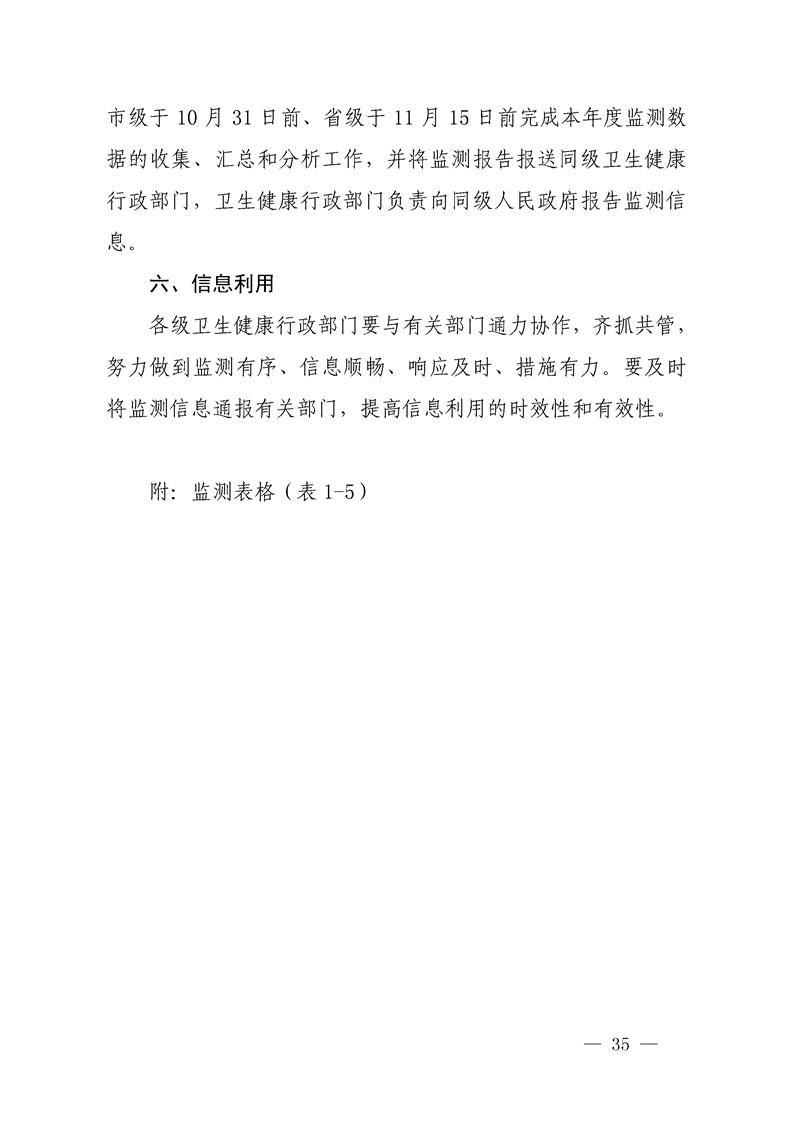 市级于 10 月 31 日前、省级于 11 月 15 日前完成本年度监测数据的收集、汇总和分析工作，并将监测报告报送同级卫生健康行政部门，卫生健康行政部门负责向同级人民政府报告监测信息。

六、信息利用

各级卫生健康行政部门要与有关部门通力协作，齐抓共管，努力做到监测有序、信息顺畅、响应及时、措施有力。要及时将监测信息通报有关部门，提高信息利用的时效性和有效性。

附：监测表格（表 1-5）

— 35 —